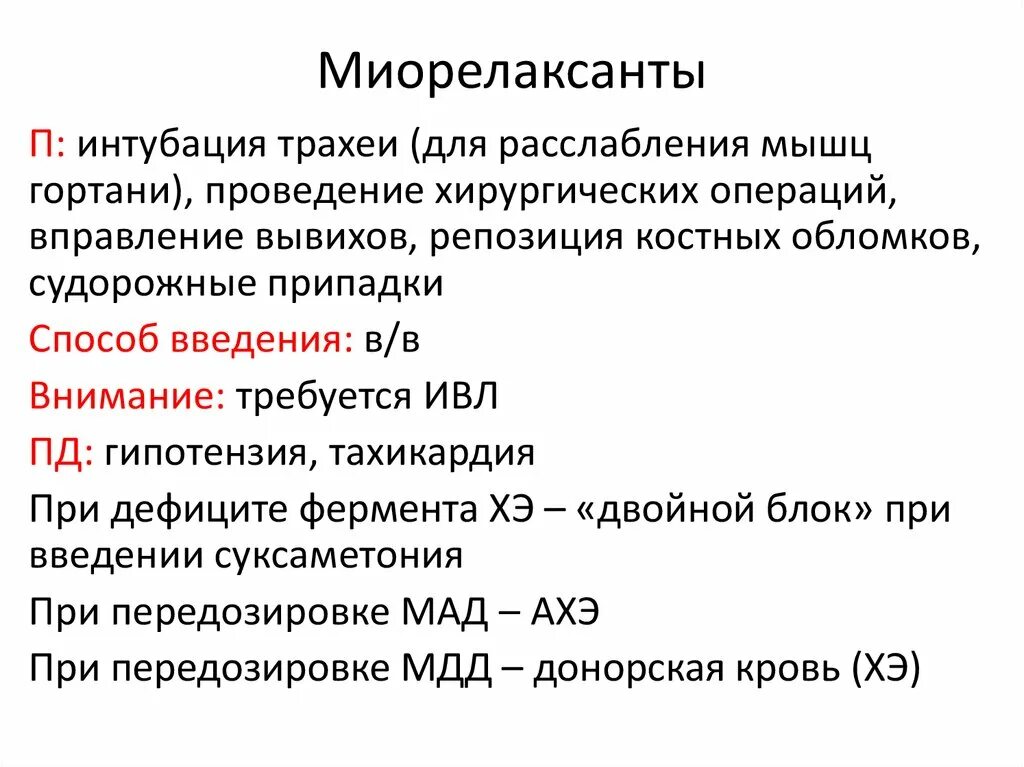 Миорелаксанты

П: интубация трахеи (для расслабления мышц гортани), проведение хирургических операций, вправление вывихов, репозиция костных обломков, судорожные припадки

Способ введения: в/в

Внимание: требуется ИВЛ

ПД: гипотензия, тахикардия

При дефиците фермента ХЭ – «двойной блок» при введении суксаметония

При передозировке МАД – АХЭ

При передозировке МДД – донорская кровь (ХЭ)